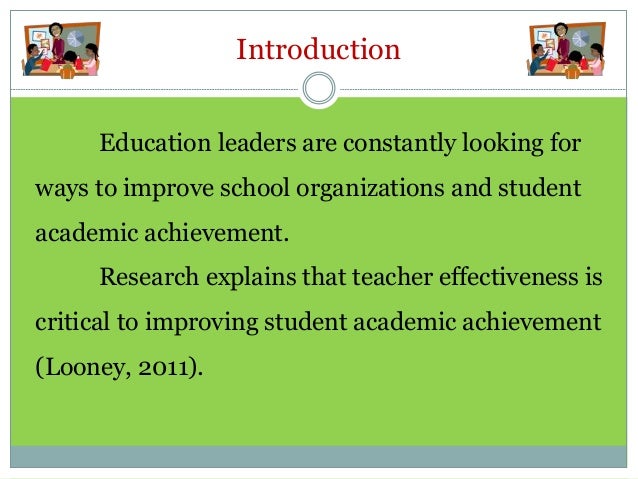 Introduction

Education leaders are constantly looking for ways to improve school organizations and student academic achievement.

Research explains that teacher effectiveness is critical to improving student academic achievement (Looney, 2011).